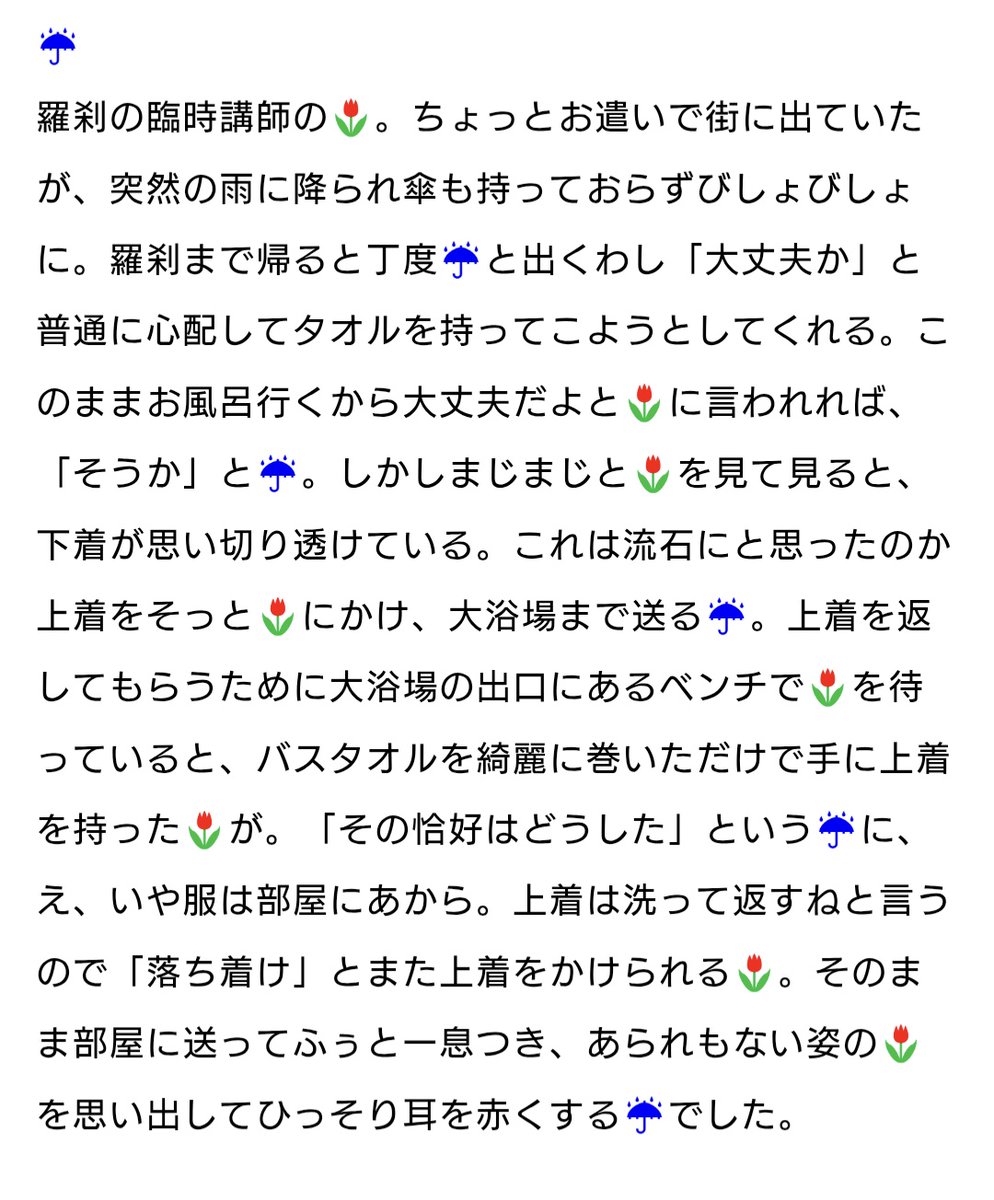 ☔

羅刹の臨時講師の🌷。ちょっとお遣いで街に出ていたが、突然の雨に降られ傘も持っておらずびしょびしょに。羅刹まで帰ると丁度☔と出くわし「大丈夫か」と普通に心配してタオルを持ってこようとしてくれる。このままお風呂行くから大丈夫だよと🌷に言われれば、「そうか」と☔。しかしまじまじと🌷を見て見ると、下着が思い切り透けている。これは流石にと思ったのか上着をそっと🌷にかけ、大浴場まで送る☔。上着を返してもらうために大浴場の出口にあるベンチで🌷を待っていると、バスタオルを綺麗に巻いただけで手に上着を持った🌷が。「その恰好はどうした」という☔に、え、いや服は部屋にあから。上着は洗って返すねと言うので「落ち着け」とまた上着をかけられる🌷。そのまま部屋に送ってふぅと一息つき、あられもない姿の🌷を思い出してひっそり耳を赤くする☔でした。